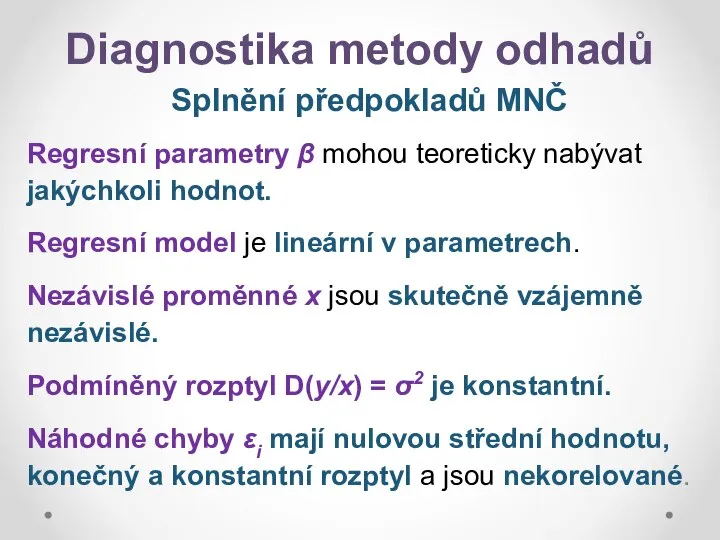 Diagnostika metody odhadů

Splnění předpokladů MNČ

Regresní parametry $\beta$ mohou teoreticky nabývat jakýchkoli hodnot.

Regresní model je lineární v parametrech.

Nezávislé proměnné $x$ jsou skutečně vzájemně nezávislé.

Podmíněný rozptyl $D(y/x) = \sigma^2$ je konstantní.

Náhodné chyby $\varepsilon_i$ mají nulovou střední hodnotu, konečný a konstantní rozptyl a jsou nekorelované.